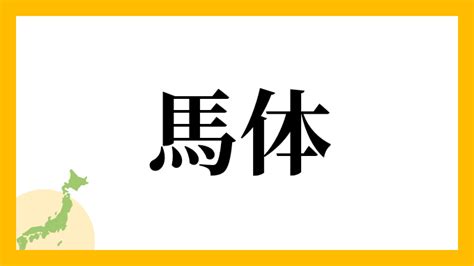 馬体